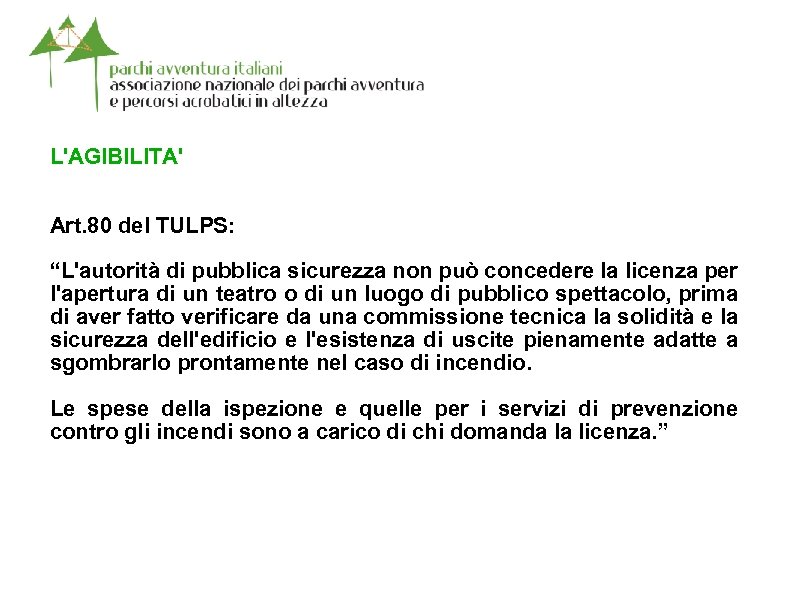 parchi avventura italiani
associazione nazionale dei parchi avventura e percorsi acrobatici in altezza

L'AGIBILITA'

Art.80 del TULPS:

“L'autorità di pubblica sicurezza non può concedere la licenza per l'apertura di un teatro o di un luogo di pubblico spettacolo, prima di aver fatto verificare da una commissione tecnica la solidità e la sicurezza dell'edificio e l'esistenza di uscite pienamente adatte a sgombrarlo prontamente nel caso di incendio.

Le spese della ispezione e quelle per i servizi di prevenzione contro gli incendi sono a carico di chi domanda la licenza.”